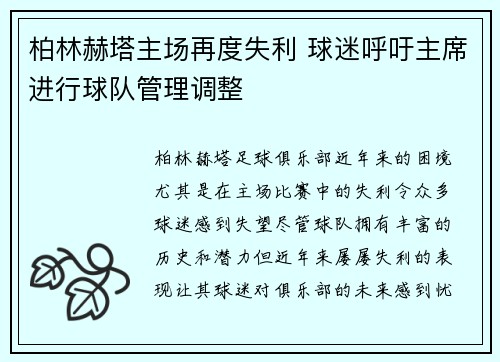 柏林赫塔主场再度失利 球迷呼吁主席进行球队管理调整

柏林赫塔足球俱乐部近年来的困境尤其是在主场比赛中的失利令众多球迷感到失望尽管球队拥有丰富的历史和潜力但近年来屡屡失利的表现让其球迷对俱乐部的未来感到忧